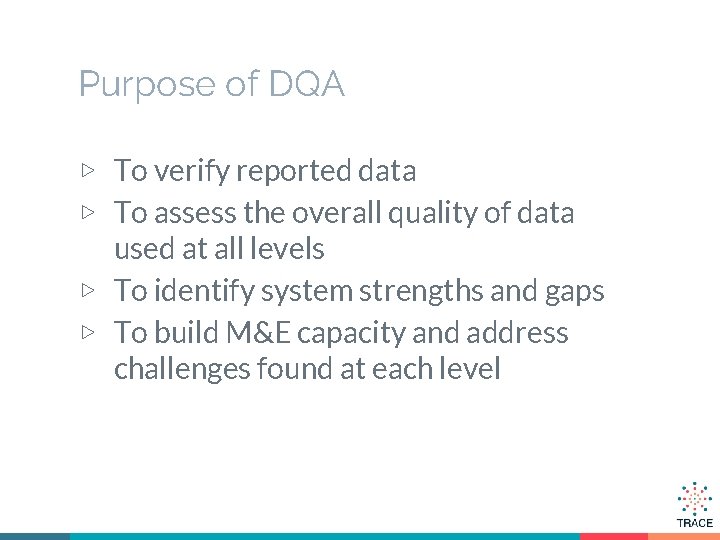 Purpose of DQA

▷ To verify reported data
▷ To assess the overall quality of data used at all levels
▷ To identify system strengths and gaps
▷ To build M&E capacity and address challenges found at each level

TRACE